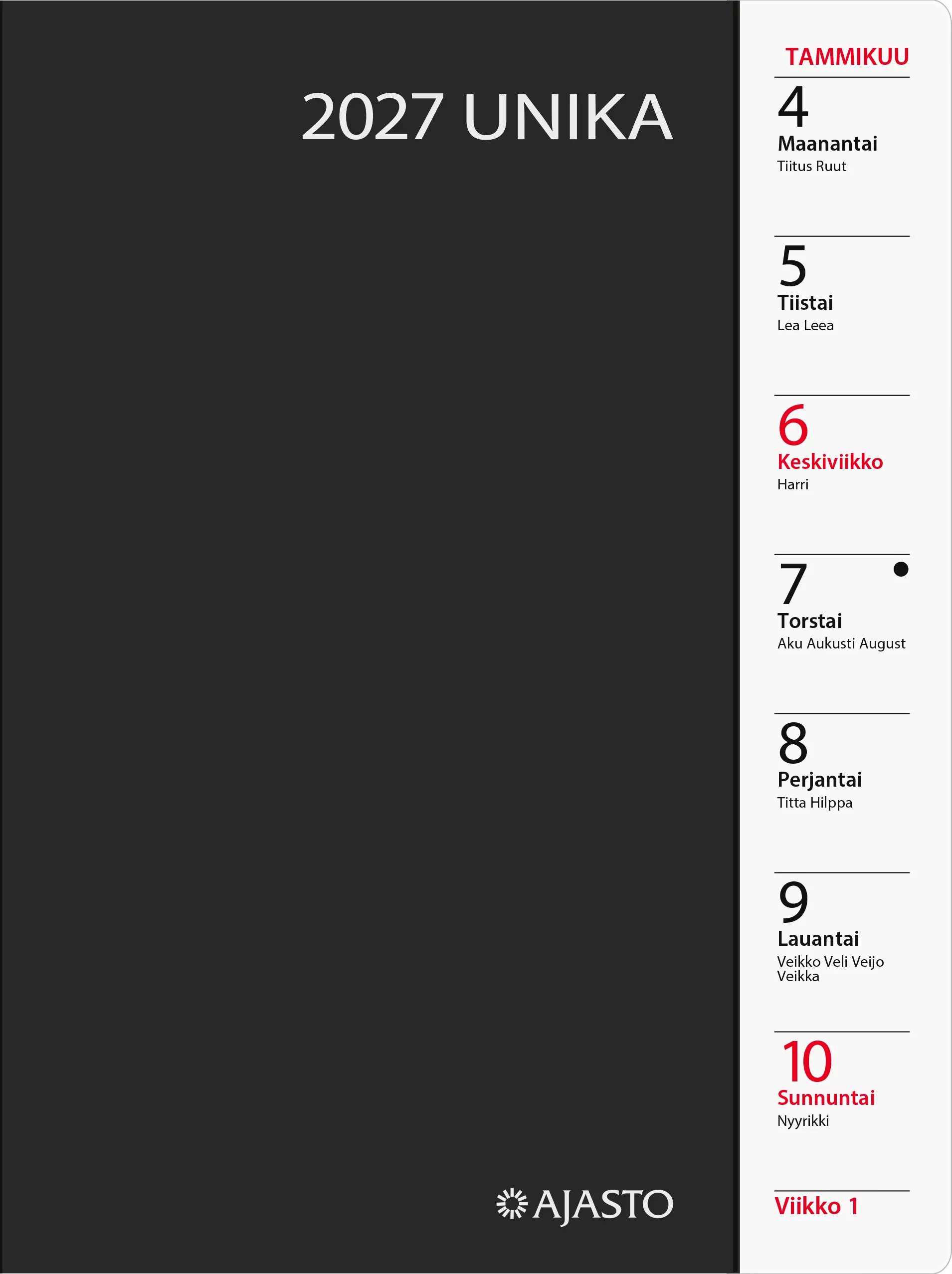 2027 UNIKA

AJASTO

TAMMIKUU

4
Maanantai
Tiitus Ruut

5
Tiistai
Lea Leea

6
Keskiviikko
Harri

7
Torstai
Aku Aukusti August

8
Perjantai
Titta Hilppa

9
Lauantai
Veikko Veli Veijo Veikka

10
Sunnuntai
Nyyrikki

Viikko 1